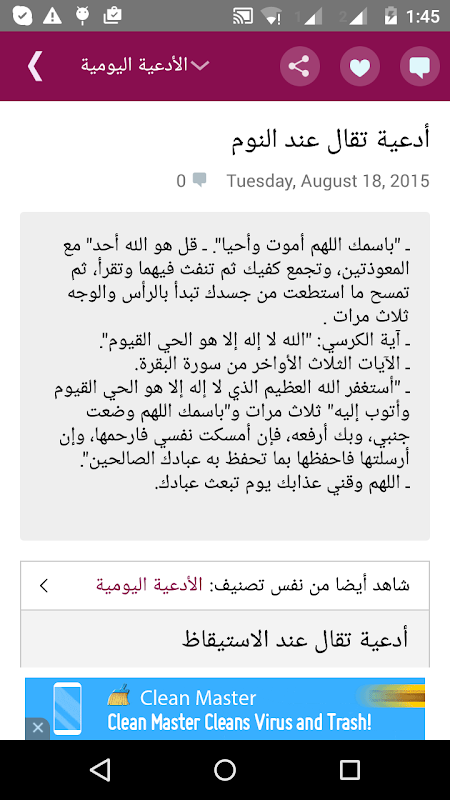 1:45

الأدعية اليومية

أدعية تقال عند النوم

0 Tuesday, August 18, 2015

ـ "باسمك اللهم أموت وأحيا". ـ قل هو الله أحد" مع المعوذتين، وتجمع كفيك ثم تنفث فيهما وتقرأ، ثم تمسح ما استطعت من جسدك تبدأ بالرأس والوجه ثلاث مرات .
ـ آية الكرسي: "الله لا إله إلا هو الحي القيوم".
ـ الآيات الثلاث الأواخر من سورة البقرة.
ـ "أستغفر الله العظيم الذي لا إله إلا هو الحي القيوم وأتوب إليه" ثلاث مرات و"باسمك اللهم وضعت جنبي، وبك أرفعه، فإن أمسكت نفسي فارحمها، وإن أرسلتها فاحفظها بما تحفظ به عبادك الصالحين".
ـ اللهم وقني عذابك يوم تبعث عبادك.

شاهد أيضا من نفس تصنيف: الأدعية اليومية

أدعية تقال عند الاستيقاظ

Clean Master
Clean Master Cleans Virus and Trash!